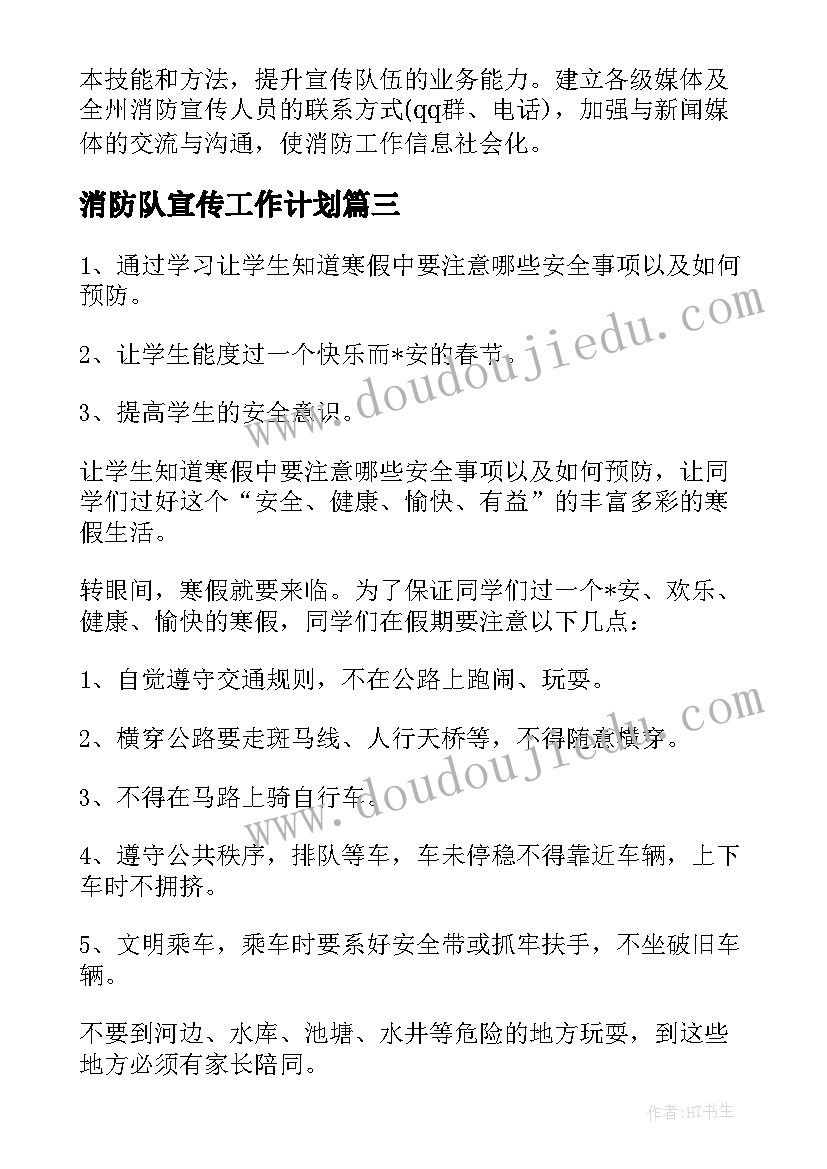 本技能和方法，提升宣传队伍的业务能力。建立各级媒体及全州消防宣传人员的联系方式(qq群、电话)，加强与新闻媒体的交流与沟通，使消防工作信息社会化。

消防队宣传工作计划篇三

1、通过学习让学生知道寒假中要注意哪些安全事项以及如何预防。

2、让学生能度过一个快乐而*安的春节。

3、提高学生的安全意识。

让学生知道寒假中要注意哪些安全事项以及如何预防，让同学们过好这个“安全、健康、愉快、有益”的丰富多彩的寒假生活。

转眼间，寒假就要来临。为了保证同学们过一个*安、欢乐、健康、愉快的寒假，同学们在假期要注意以下几点：

1、自觉遵守交通规则，不在公路上跑闹、玩耍。

2、横穿公路要走斑马线、人行天桥等，不得随意横穿。

3、不得在马路上骑自行车。

4、遵守公共秩序，排队等车，车未停稳不得靠近车辆，上下车时不拥挤。

5、文明乘车，乘车时要系好安全带或抓牢扶手，不坐破旧车辆。

不要到河边、水库、池塘、水井等危险的地方玩耍，到这些地方必须有家长陪同。

www.doudoujiedu.com

www.doudoujiedu.com

作者:HT书生